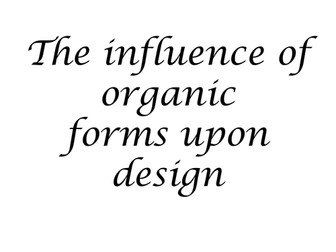 The influence of organic forms upon design